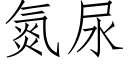 氮尿